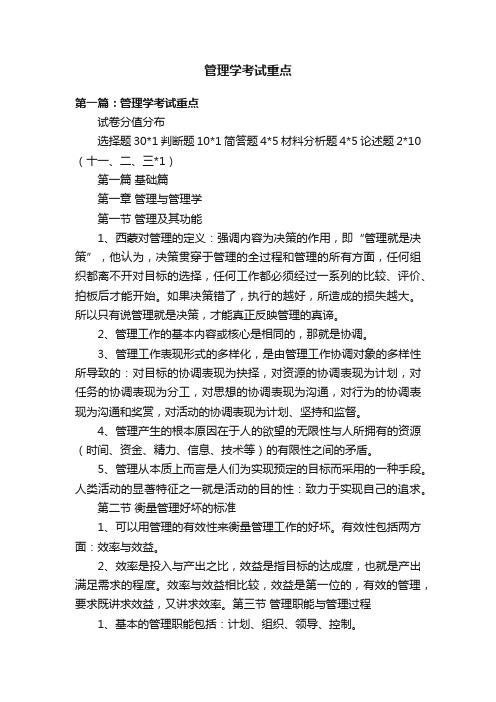 管理学考试重点

第一篇：管理学考试重点

试卷分值分布

选择题 30*1 判断题 10*1 简答题 4*5 材料分析题 4*5 论述题 2*10（十一、二、三*1）

第一篇 基础篇

第一章 管理与管理学

第一节 管理及其功能

1、西蒙对管理的定义：强调内容为决策的作用，即“管理就是决策”，他认为，决策贯穿于管理的全过程和管理的所有方面，任何组织都离不开对目标的选择，任何工作都必须经过一系列的比较、评价、拍板后才能开始。如果决策错了，执行的越好，所造成的损失越大。所以只有说管理就是决策，才能真正反映管理的真谛。

2、管理工作的基本内容或核心是相同的，那就是协调。

3、管理工作表现形式的多样化，是由管理工作协调对象的多样性所导致的：对目标的协调表现为抉择，对资源的协调表现为计划，对任务的协调表现为分工，对思想的协调表现为沟通，对行为的协调表现为沟通和奖赏，对活动的协调表现为计划、坚持和监督。

4、管理产生的根本原因在于人的欲望的无限性与人所拥有的资源（时间、资金、精力、信息、技术等）的有限性之间的矛盾。

5、管理从本质上而言是人们为实现预定的目标而采用的一种手段。人类活动的显著特征之一就是活动的目的性：致力于实现自己的追求。

第二节 衡量管理好坏的标准

1、可以用管理的有效性来衡量管理工作的好坏。有效性包括两方面：效率与效益。

2、效率是投入与产出之比，效益是指目标的达成度，也就是产出满足需求的程度。效率与效益相比较，效益是第一位的，有效的管理，要求既讲求效益，又讲求效率。第三节 管理职能与管理过程

1、基本的管理职能包括：计划、组织、领导、控制。